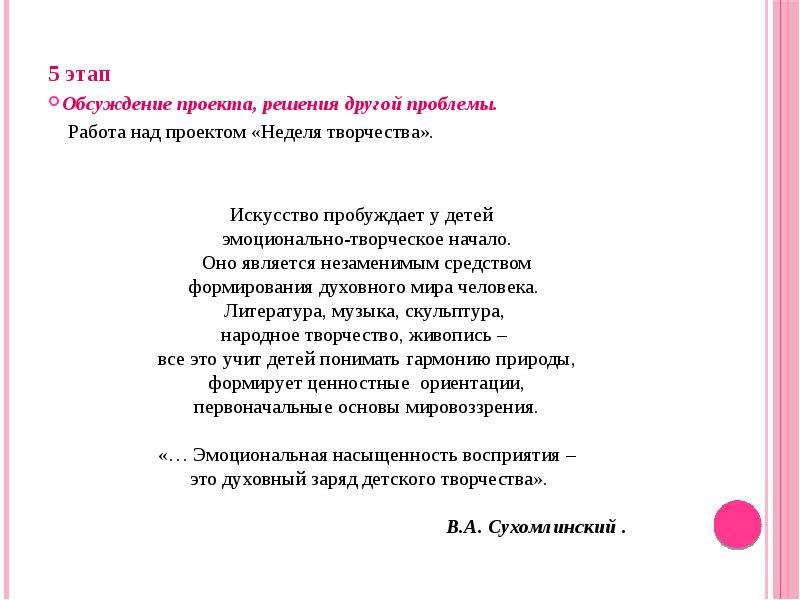 5 этап

Обсуждение проекта, решения другой проблемы.

Работа над проектом «Неделя творчества».

Искусство пробуждает у детей
эмоционально-творческое начало.
Оно является незаменимым средством
формирования духовного мира человека.
Литература, музыка, скульптура,
народное творчество, живопись –
все это учит детей понимать гармонию природы,
формирует ценностные ориентации,
первоначальные основы мировоззрения.

«… Эмоциональная насыщенность восприятия –
это духовный заряд детского творчества».

В.А. Сухомлинский .